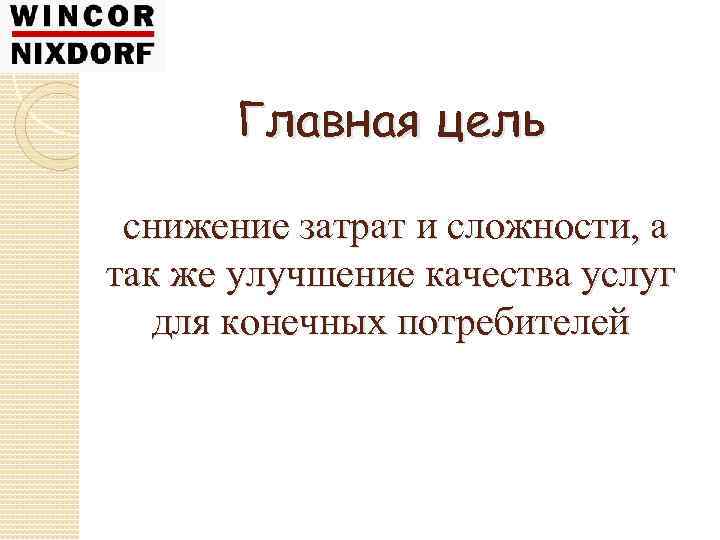 WINCOR
NIXDORF

Главная цель

снижение затрат и сложности, а так же улучшение качества услуг для конечных потребителей